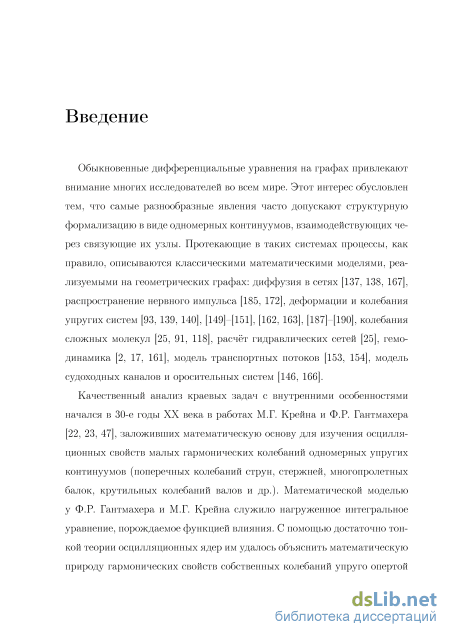 Введение

Обыкновенные дифференциальные уравнения на графах привлекают внимание многих исследователей во всем мире. Этот интерес обусловлен тем, что самые разнообразные явления часто допускают структурную формализацию в виде одномерных континуумов, взаимодействующих через связующие их узлы. Протекающие в таких системах процессы, как правило, описываются классическими математическими моделями, реализуемыми на геометрических графах: диффузия в сетях [137, 138, 167], распространение нервного импульса [185, 172], деформации и колебания упругих систем [93, 139, 140], [149]–[151], [162, 163], [187]–[190], колебания сложных молекул [25, 91, 118], расчёт гидравлических сетей [25], гемодинамика [2, 17, 161], модель транспортных потоков [153, 154], модель судоходных каналов и оросительных систем [146, 166].

Качественный анализ краевых задач с внутренними особенностями начался в 30-е годы XX века в работах М.Г. Крейна и Ф.Р. Гантмахера [22, 23, 47], заложивших математическую основу для изучения осцилляционных свойств малых гармонических колебаний одномерных упругих континуумов (поперечных колебаний струн, стержней, многопролетных балок, крутильных колебаний валов и др.). Математической моделью у Ф.Р. Гантмахера и М.Г. Крейна служило нагруженное интегральное уравнение, порождаемое функцией влияния. С помощью достаточно тонкой теории осцилляционных ядер им удалось объяснить математическую природу гармонических свойств собственных колебаний упруго опертой

dsLib.net
библиотека диссертаций